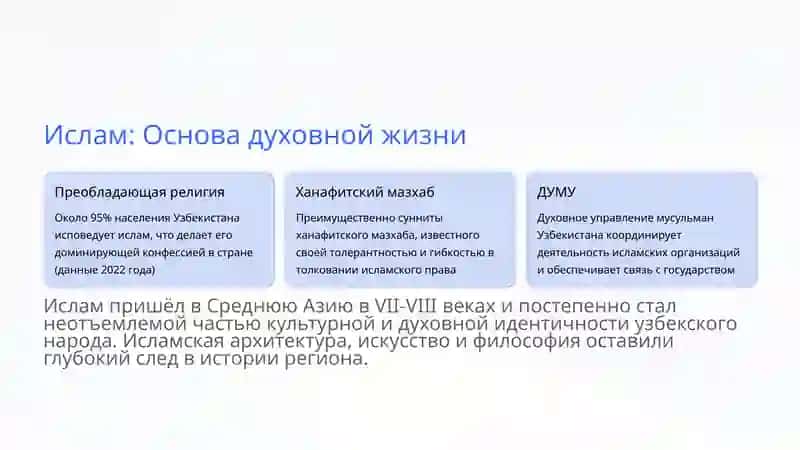 Ислам: Основа духовной жизни

Преобладающая религия

Около 95% населения Узбекистана исповедует ислам, что делает его доминирующей конфессией в стране (данные 2022 года)

Ханафитский мазхаб

Преимущественно сунниты ханафитского мазхаба, известного своей толерантностью и гибкостью в толковании исламского права

ДУМУ

Духовное управление мусульман Узбекистана координирует деятельность исламских организаций и обеспечивает связь с государством

Ислам пришёл в Среднюю Азию в VII-VIII веках и постепенно стал неотъемлемой частью культурной и духовной идентичности узбекского народа. Исламская архитектура, искусство и философия оставили глубокий след в истории региона.